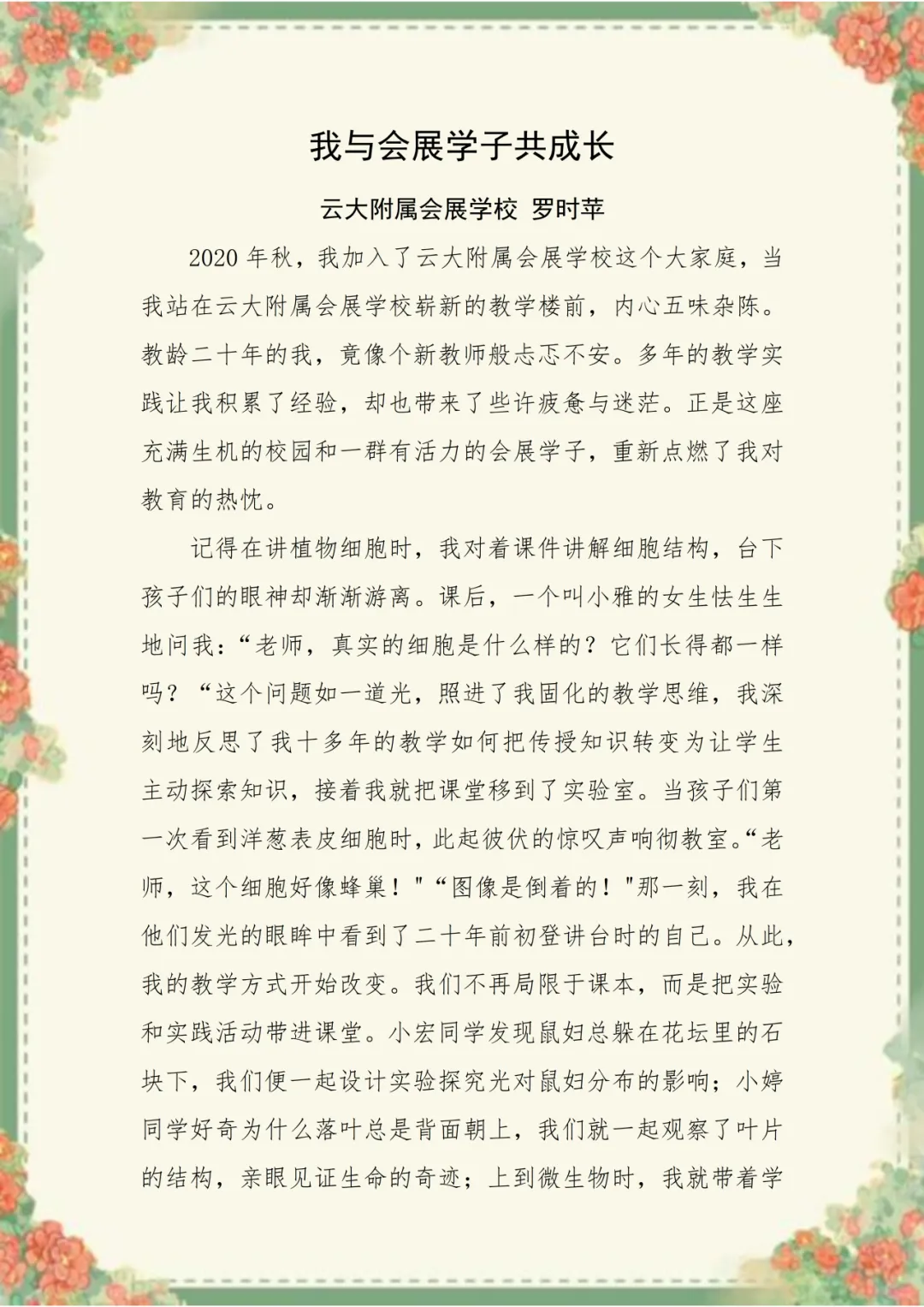 我与会展学子共成长

云大附属会展学校 罗时苹

2020 年秋，我加入了云大附属会展学校这个大家庭，当我站在云大附属会展学校崭新的教学楼前，内心五味杂陈。教龄二十年的我，竟像个新教师般忐忑不安。多年的教学实践让我积累了经验，却也带来了些许疲惫与迷茫。正是这座充满生机的校园和一群有活力的会展学子，重新点燃了我对教育的热忱。

记得在讲植物细胞时，我对着课件讲解细胞结构，台下孩子们的眼神却渐渐游离。课后，一个叫小雅的女生怯生生地问我：“老师，真实的细胞是什么样的？它们长得都一样吗？“这个问题如一道光，照进了我固化的教学思维，我深刻地反思了我十多年的教学如何把传授知识转变为让学生主动探索知识，接着我就把课堂移到了实验室。当孩子们第一次看到洋葱表皮细胞时，此起彼伏的惊叹声响彻教室。“老师，这个细胞好像蜂巢！＂“图像是倒着的！"那一刻，我在他们发光的眼眸中看到了二十年前初登讲台时的自己。从此，我的教学方式开始改变。我们不再局限于课本，而是把实验和实践活动带进课堂。小宏同学发现鼠妇总躲在花坛里的石块下，我们便一起设计实验探究光对鼠妇分布的影响；小婷同学好奇为什么落叶总是背面朝上，我们就一起观察了叶片的结构，亲眼见证生命的奇迹；上到微生物时，我就带着学